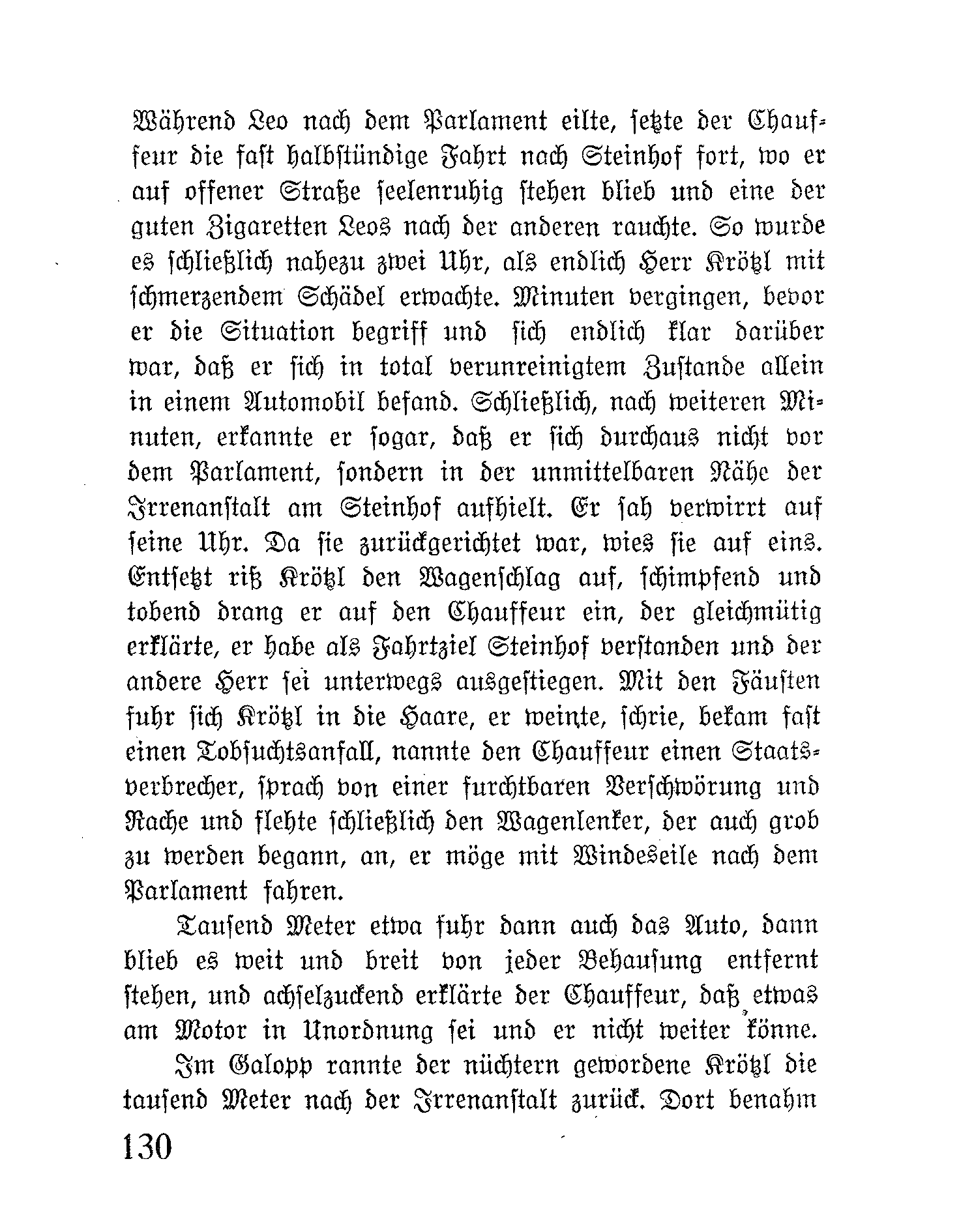 Während Leo nach dem Parlament eilte, setzte der Chauffeur die fast halbstündige Fahrt nach Steinhof fort, wo er auf offener Straße seelenruhig stehen blieb und eine der guten Zigaretten Leos nach der anderen rauchte. So wurde es schließlich nahezu zwei Uhr, als endlich Herr Krötzl mit schmerzendem Schädel erwachte. Minuten vergingen, bevor er die Situation begriff und sich endlich klar darüber war, daß er sich in total verunreinigtem Zustande allein in einem Automobil befand. Schließlich, nach weiteren Minuten, erkannte er sogar, daß er sich durchaus nicht vor dem Parlament, sondern in der unmittelbaren Nähe der Irrenanstalt am Steinhof aufhielt. Er sah verwirrt auf seine Uhr. Da sie zurückgerichtet war, wies sie auf eins. Entsetzt riß Krötzl den Wagenschlag auf, schimpfend und tobend drang er auf den Chauffeur ein, der gleichmütig erklärte, er habe als Fahrtziel Steinhof verstanden und der andere Herr sei unterwegs ausgestiegen. Mit den Fäusten fuhr sich Krötzl in die Haare, er weinte, schrie, bekam fast einen Tobsuchtsanfall, nannte den Chauffeur einen Staatsverbrecher, sprach von einer furchtbaren Verschwörung und Rache und flehte schließlich den Wagenlenker, der auch grob zu werden begann, an, er möge mit Windeseile nach dem Parlament fahren.

Tausend Meter etwa fuhr dann auch das Auto, dann blieb es weit und breit von jeder Behausung entfernt stehen, und achselzuckend erklärte der Chauffeur, daß etwas am Motor in Unordnung sei und er nicht weiter könne.

Im Galopp rannte der nüchtern gewordene Krötzl die tausend Meter nach der Irrenanstalt zurück. Dort benahm

130